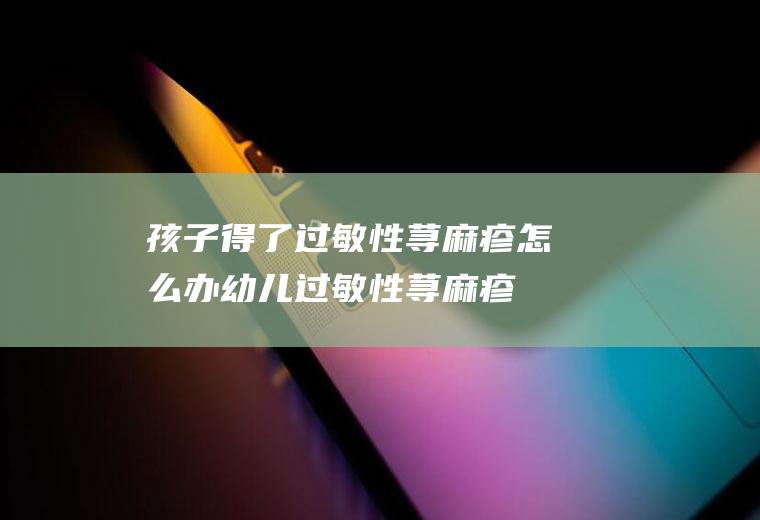 孩子得了过敏性荨麻疹怎么办幼儿过敏性荨麻疹